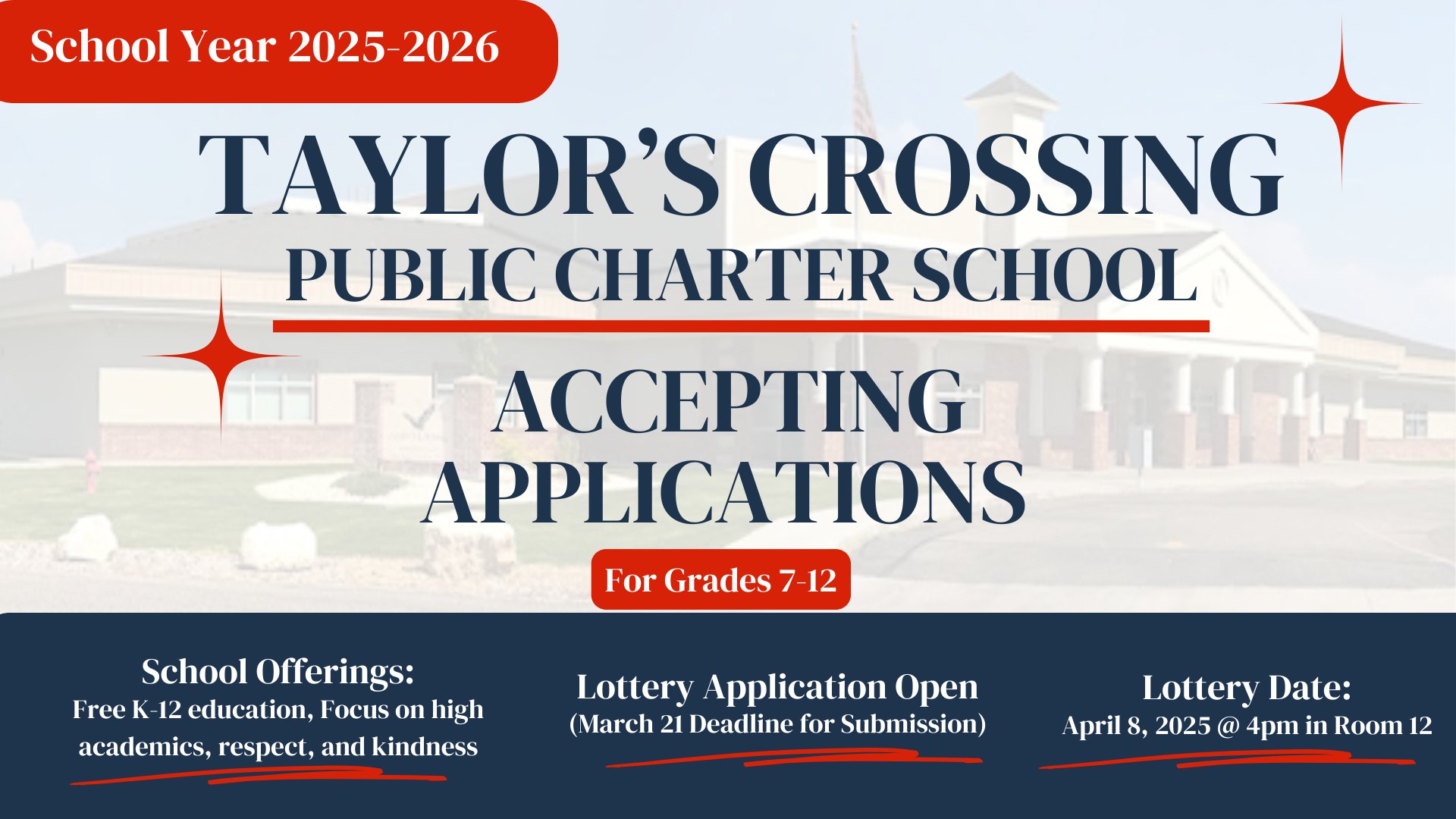 School Year 2025-2026

TAYLOR'S CROSSING
PUBLIC CHARTER SCHOOL

ACCEPTING APPLICATIONS

For Grades 7-12

School Offerings:
Free K-12 education, Focus on high academics, respect, and kindness

Lottery Application Open
(March 21 Deadline for Submission)

Lottery Date:
April 8, 2025 @ 4pm in Room 12